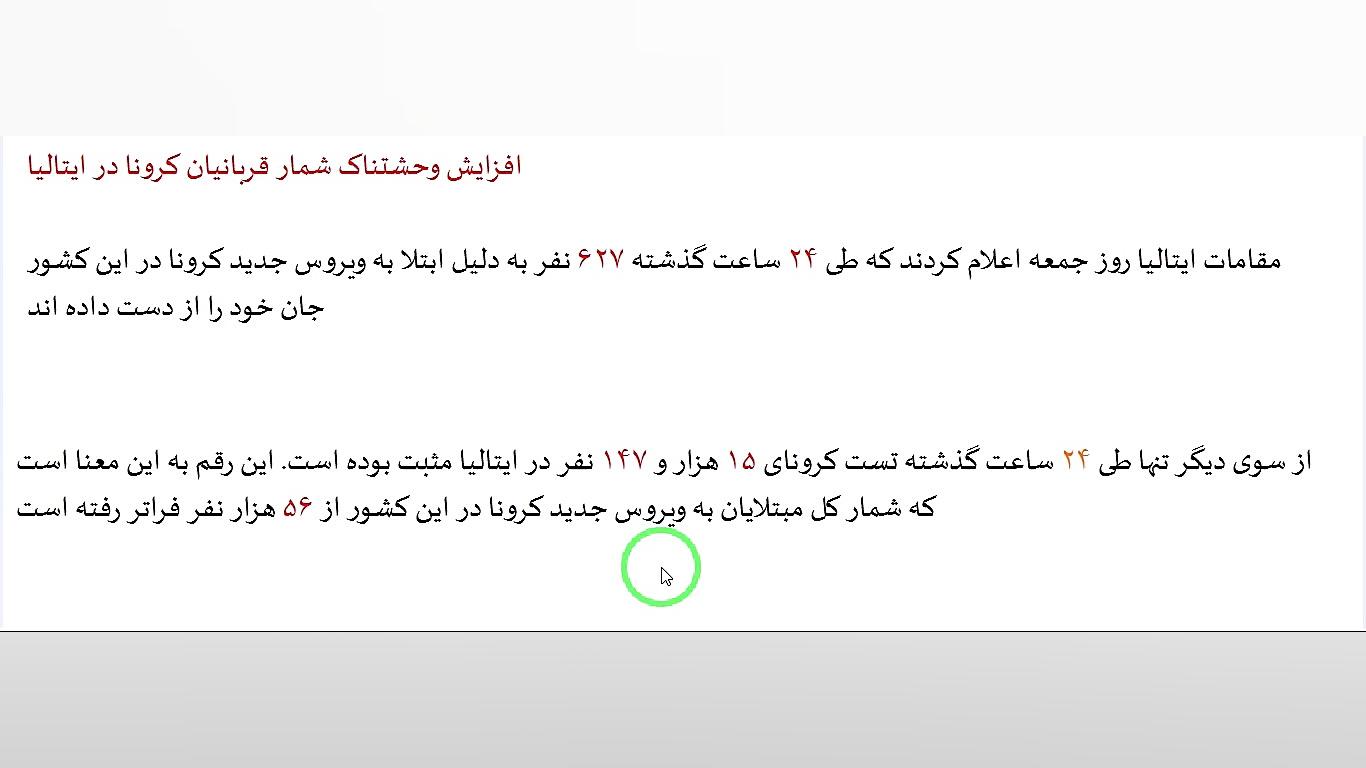 افزایش وحشتناک شمار قربانیان کرونا در ایتالیا

مقامات ایتالیا روز جمعه اعلام کردند که طی ۲۴ ساعت گذشته ۶۲۷ نفر به دلیل ابتلا به ویروس جدید کرونا در این کشور جان خود را از دست داده اند

از سوی دیگر تنها طی ۲۴ ساعت گذشته تست کرونای ۱۵ هزار و ۱۴۷ نفر در ایتالیا مثبت بوده است. این رقم به این معنا است که شمار کل مبتلایان به ویروس جدید کرونا در این کشور از ۵۶ هزار نفر فراتر رفته است